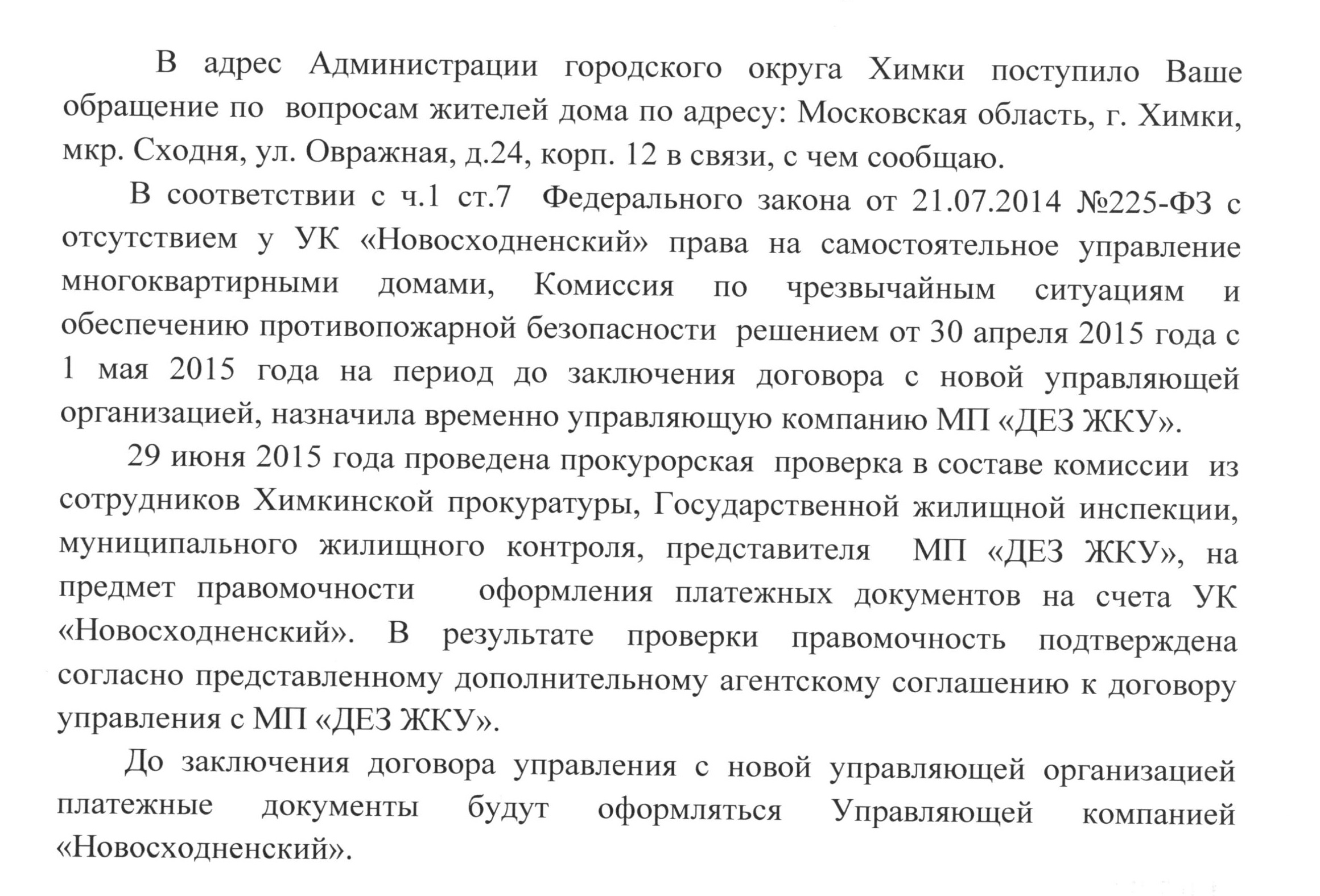 В адрес Администрации городского округа Химки поступило Ваше обращение по вопросам жителей дома по адресу: Московская область, г. Химки, мкр. Сходня, ул. Овражная, д.24, корп. 12 в связи, с чем сообщаю.

В соответствии с ч.1 ст.7 Федерального закона от 21.07.2014 №225-ФЗ с отсутствием у УК «Новосходненский» права на самостоятельное управление многоквартирными домами, Комиссия по чрезвычайным ситуациям и обеспечению противопожарной безопасности решением от 30 апреля 2015 года с 1 мая 2015 года на период до заключения договора с новой управляющей организацией, назначила временно управляющую компанию МП «ДЕЗ ЖКУ».

29 июня 2015 года проведена прокурорская проверка в составе комиссии из сотрудников Химкинской прокуратуры, Государственной жилищной инспекции, муниципального жилищного контроля, представителя МП «ДЕЗ ЖКУ», на предмет правомочности оформления платежных документов на счета УК «Новосходненский». В результате проверки правомочность подтверждена согласно представленному дополнительному агентскому соглашению к договору управления с МП «ДЕЗ ЖКУ».

До заключения договора управления с новой управляющей организацией платежные документы будут оформляться Управляющей компанией «Новосходненский».